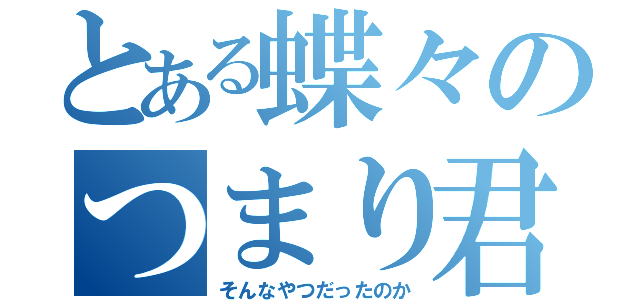 とある蝶々の
つまり君
そんなやつだったのか